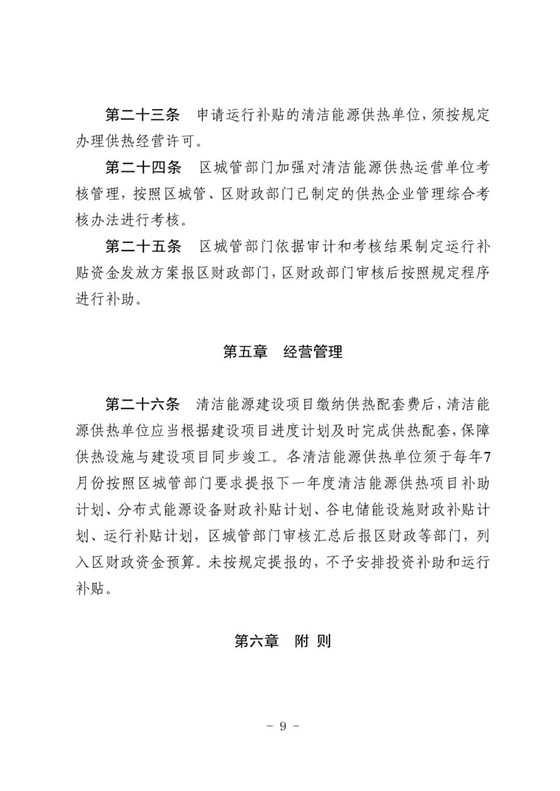 第二十三条　申请运行补贴的清洁能源供热单位，须按规定办理供热经营许可。

第二十四条　区城管部门加强对清洁能源供热运营单位考核管理，按照区城管、区财政部门已制定的供热企业管理综合考核办法进行考核。

第二十五条　区城管部门依据审计和考核结果制定运行补贴资金发放方案报区财政部门，区财政部门审核后按照规定程序进行补助。

第五章　经营管理

第二十六条　清洁能源建设项目缴纳供热配套费后，清洁能源供热单位应当根据建设项目进度计划及时完成供热配套，保障供热设施与建设项目同步竣工。各清洁能源供热单位须于每年7月份按照区城管部门要求提报下一年度清洁能源供热项目补助计划、分布式能源设备财政补贴计划、谷电储能设施财政补贴计划、运行补贴计划，区城管部门审核汇总后报区财政等部门，列入区财政资金预算。未按规定提报的，不予安排投资补助和运行补贴。

第六章　附 则

- 9 -